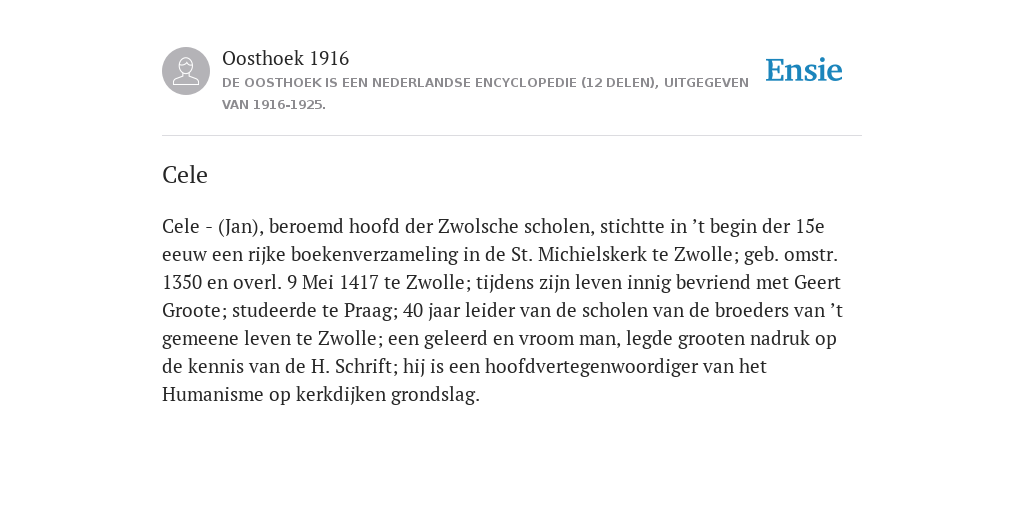 Oosthoek 1916
DE OOSTHOEK IS EEN NEDERLANDSE ENCYCLOPEDIE (12 DELEN), UITGEGEVEN VAN 1916-1925.

Ensie

Cele

Cele - (Jan), beroemd hoofd der Zwolsche scholen, stichtte in ’t begin der 15e eeuw een rijke boekenverzameling in de St. Michielskerk te Zwolle; geb. omstr. 1350 en overl. 9 Mei 1417 te Zwolle; tijdens zijn leven innig bevriend met Geert Groote; studeerde te Praag; 40 jaar leider van de scholen van de broeders van ’t gemeene leven te Zwolle; een geleerd en vroom man, legde grooten nadruk op de kennis van de H. Schrift; hij is een hoofdvertegenwoordiger van het Humanisme op kerkdijken grondslag.